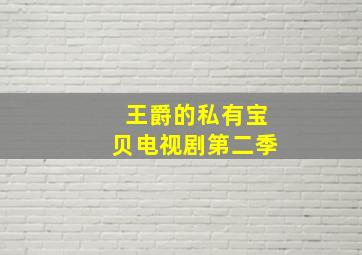 王爵的私有宝贝电视剧第二季